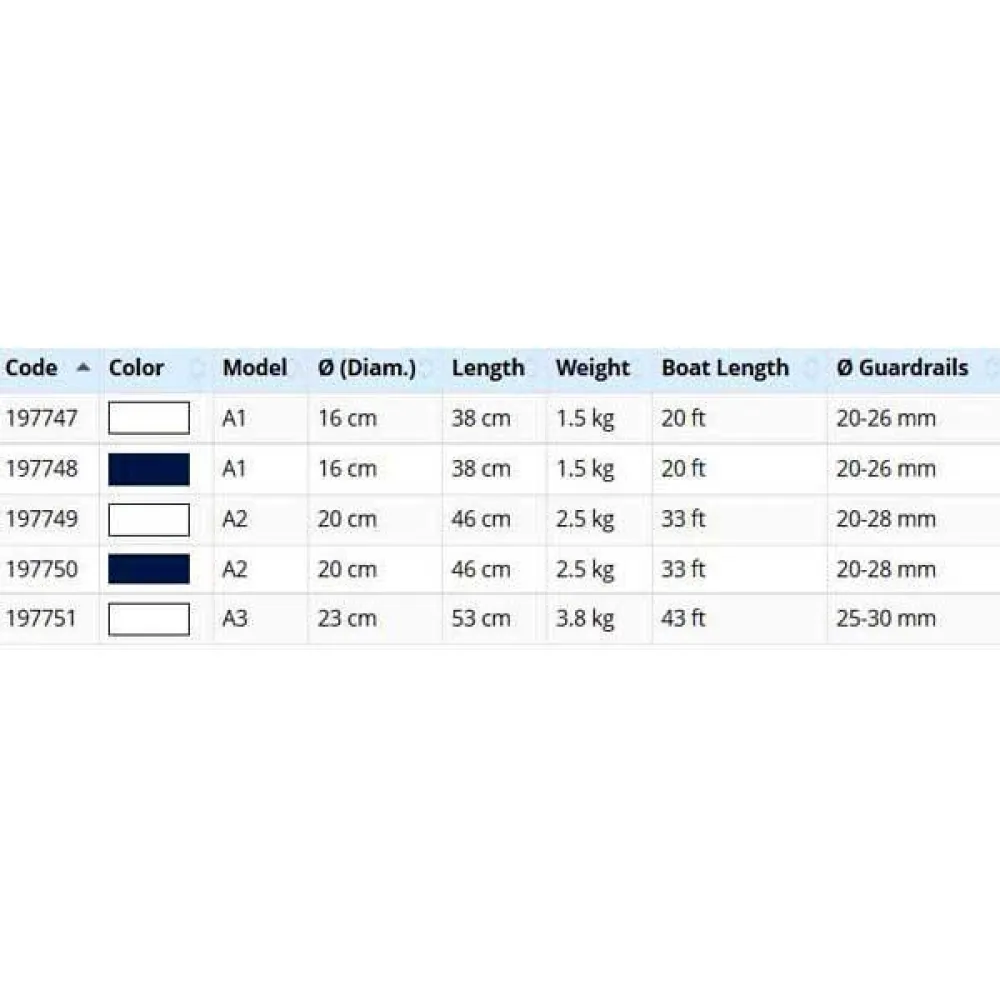 | Code | Color | Model | Ø (Diam.) | Length | Weight | Boat Length | Ø Guardrails |
|---|---|---|---|---|---|---|---|
| 197747 | | A1 | 16 cm | 38 cm | 1.5 kg | 20 ft | 20-26 mm |
| 197748 | | A1 | 16 cm | 38 cm | 1.5 kg | 20 ft | 20-26 mm |
| 197749 | | A2 | 20 cm | 46 cm | 2.5 kg | 33 ft | 20-28 mm |
| 197750 | | A2 | 20 cm | 46 cm | 2.5 kg | 33 ft | 20-28 mm |
| 197751 | | A3 | 23 cm | 53 cm | 3.8 kg | 43 ft | 25-30 mm |